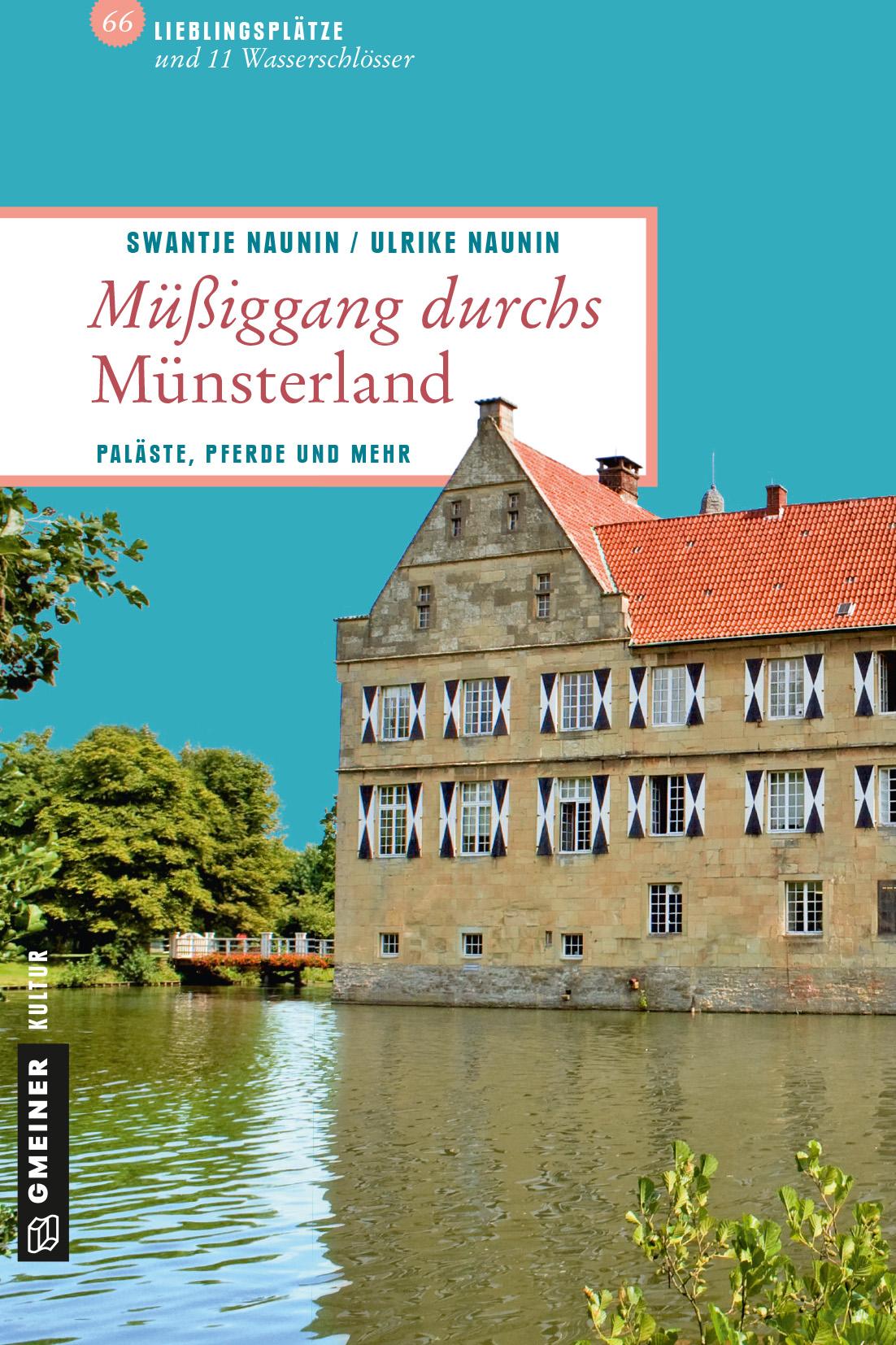 66 LIEBLINGSPLÄTZE
und 11 Wasserschlösser

SWANTJE NAUNIN / ULRIKE NAUNIN

Müßiggang durchs Münsterland

PALÄSTE, PFERDE UND MEHR

GMEINER KULTUR